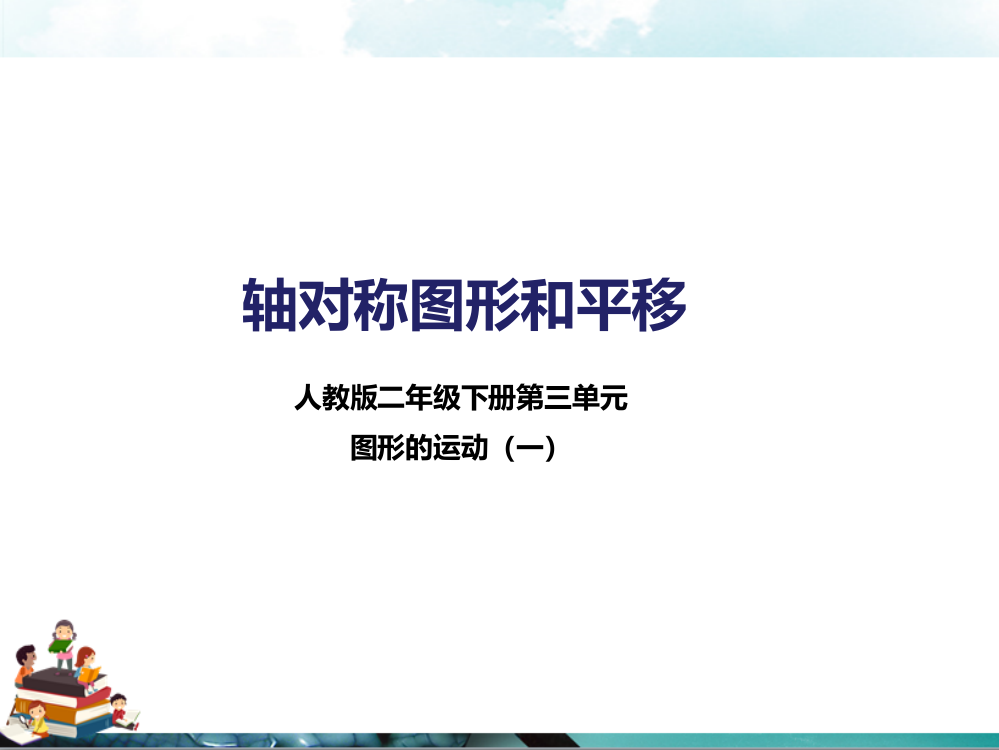 轴对称图形和平移

人教版二年级下册第三单元

图形的运动（一）